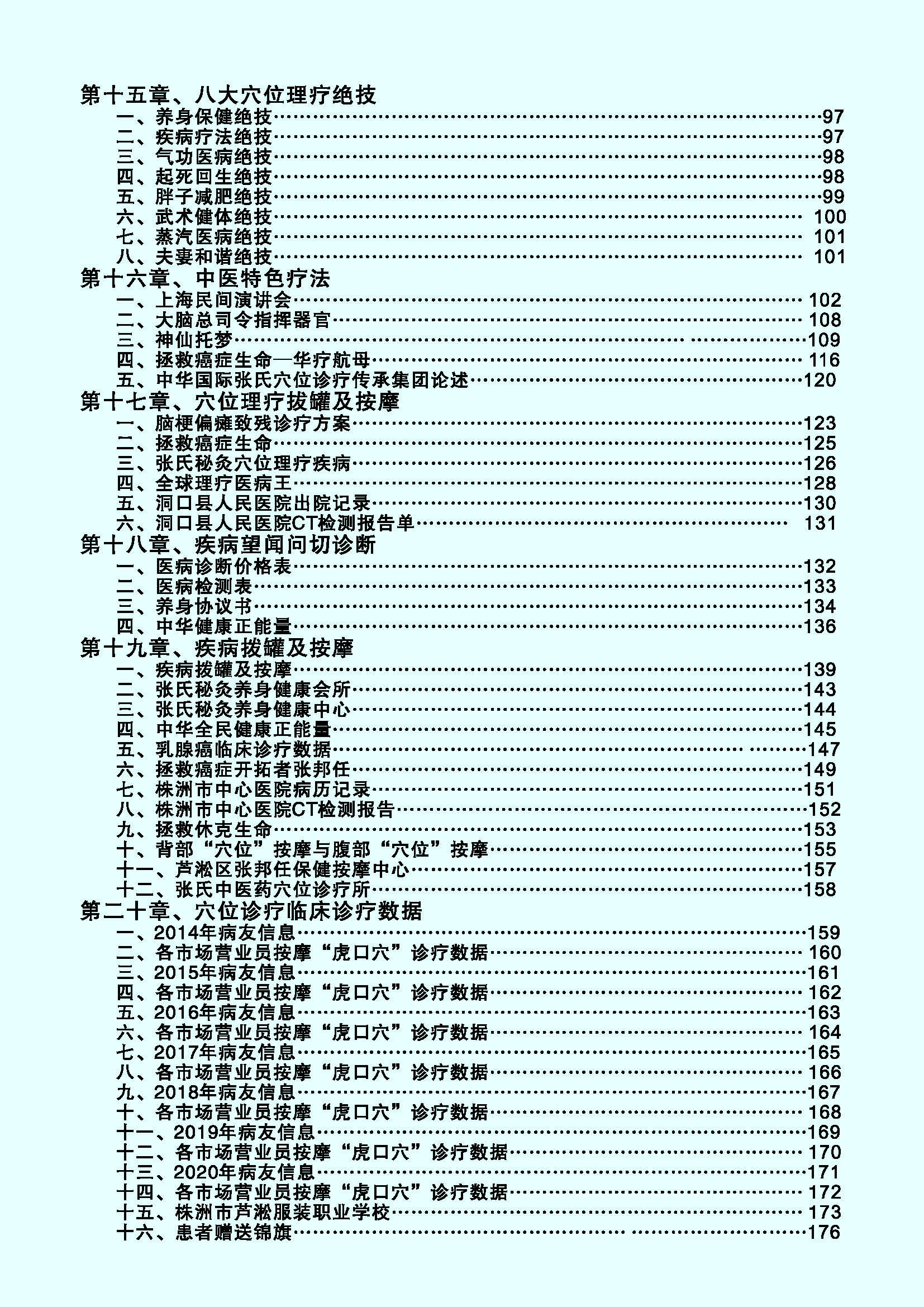 第十五章、八大穴位理疗绝技
一、养身保健绝技……97
二、疾病疗法绝技……97
三、气功医病绝技……98
四、起死回生绝技……98
五、胖子减肥绝技……99
六、武术健体绝技…… 100
七、蒸汽医病绝技…… 101
八、夫妻和谐绝技…… 101
第十六章、中医特色疗法
一、上海民间演讲会…… 102
二、大脑总司令指挥器官…… 108
三、神仙托梦……109
四、拯救癌症生命—华疗航母…… 116
五、中华国际张氏穴位诊疗传承集团论述……120
第十七章、穴位理疗拔罐及按摩
一、脑梗偏瘫致残诊疗方案……123
二、拯救癌症生命……125
三、张氏秘灸穴位理疗疾病……126
四、全球理疗医病王……128
五、洞口县人民医院出院记录……130
六、洞口县人民医院CT检测报告单…… 131
第十八章、疾病望闻问切诊断
一、医病诊断价格表……132
二、医病检测表……133
三、养身协议书……134
四、中华健康正能量……136
第十九章、疾病拔罐及按摩
一、疾病拔罐及按摩……139
二、张氏秘灸养身健康会所……143
三、张氏秘灸养身健康中心……144
四、中华全民健康正能量……145
五、乳腺癌临床诊疗数据……147
六、拯救癌症开拓者张邦任……149
七、株洲市中心医院病历记录……151
八、株洲市中心医院CT检测报告……152
九、拯救休克生命……153
十、背部“穴位”按摩与腹部“穴位”按摩……155
十一、芦淞区张邦任保健按摩中心……157
十二、张氏中医药穴位诊疗所……158
第二十章、穴位诊疗临床诊疗数据
一、2014年病友信息……159
二、各市场营业员按摩“虎口穴”诊疗数据…… 160
三、2015年病友信息……161
四、各市场营业员按摩“虎口穴”诊疗数据…… 162
五、2016年病友信息……163
六、各市场营业员按摩“虎口穴”诊疗数据…… 164
七、2017年病友信息……165
八、各市场营业员按摩“虎口穴”诊疗数据…… 166
九、2018年病友信息……167
十、各市场营业员按摩“虎口穴”诊疗数据…… 168
十一、2019年病友信息……169
十二、各市场营业员按摩“虎口穴”诊疗数据…… 170
十三、2020年病友信息……171
十四、各市场营业员按摩“虎口穴”诊疗数据…… 172
十五、株洲市芦淞服装职业学校…… 173
十六、患者赠送锦旗……176